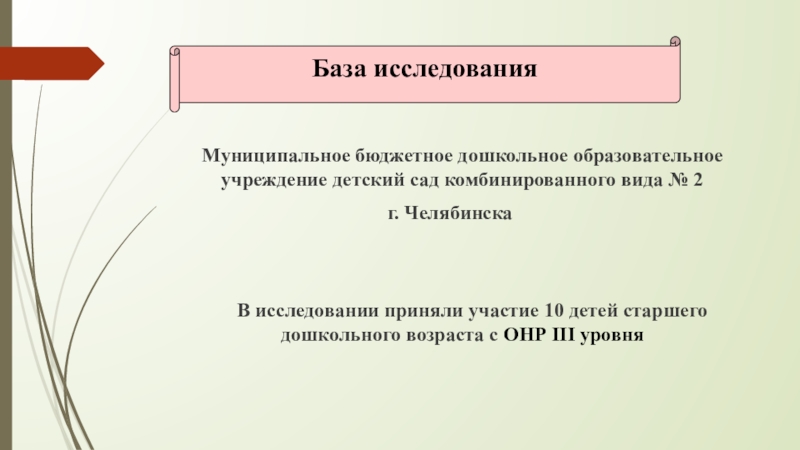 База исследования

Муниципальное бюджетное дошкольное образовательное учреждение детский сад комбинированного вида № 2

г. Челябинска

В исследовании приняли участие 10 детей старшего дошкольного возраста с ОНР III уровня